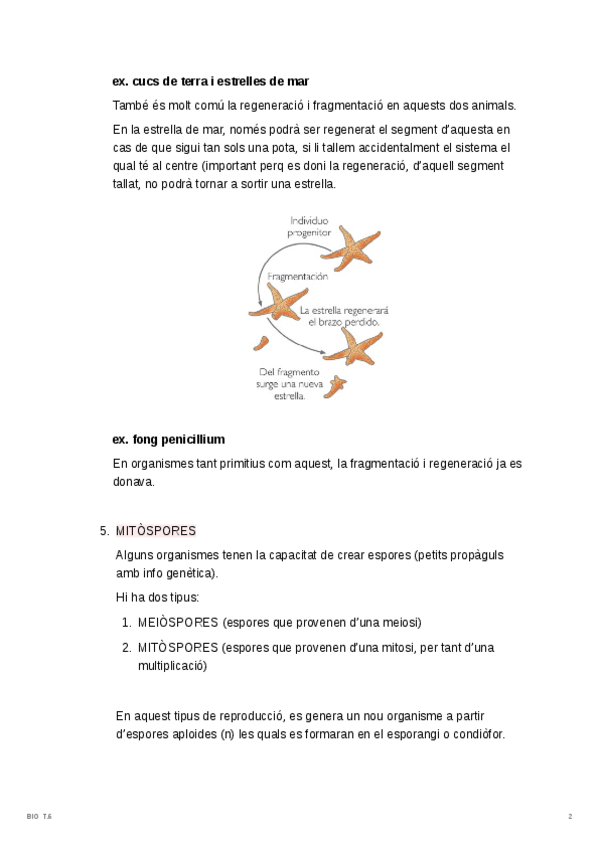 ex. cucs de terra i estrelles de mar

També és molt comú la regeneració i fragmentació en aquests dos animals.

En la estrella de mar, només podrà ser regenerat el segment d'aquesta en cas de que sigui tan sols una pota, si li tallem accidentalment el sistema el qual té al centre (important perq es doni la regeneració, d'aquell segment tallat, no podrà tornar a sortir una estrella.

Individuo progenitor

Fragmentación

La estrella regenerará el brazo perdido.

Del fragmento surge una nueva estrella.

ex. fong penicillium

En organismes tant primitius com aquest, la fragmentació i regeneració ja es donava.

5. MITÒSPORES

Alguns organismes tenen la capacitat de crear espores (petits propàguls amb info genètica).

Hi ha dos tipus:

1. MEIÒSPORES (espores que provenen d'una meiosi)
2. MITÒSPORES (espores que provenen d'una mitosi, per tant d'una multiplicació)

En aquest tipus de reproducció, es genera un nou organisme a partir d'espores aploides (n) les quals es formaran en el esporangi o condiòfor.

BIO T.6

2